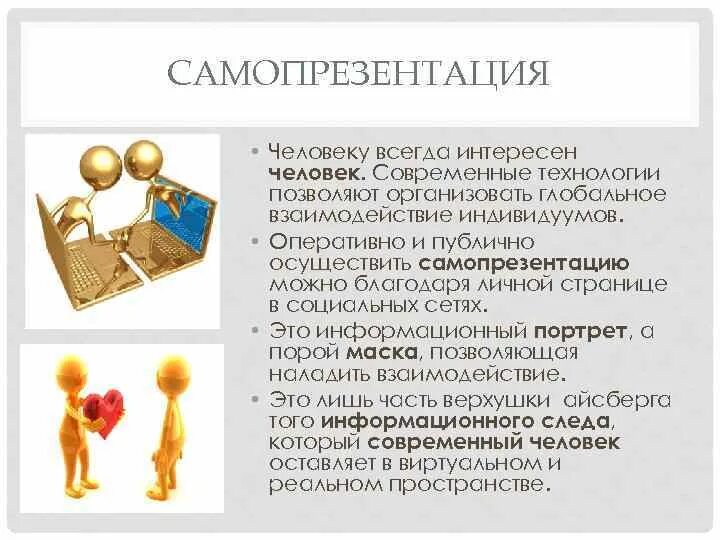 САМОПРЕЗЕНТАЦИЯ

• Человеку всегда интересен человек. Современные технологии позволяют организовать глобальное взаимодействие индивидуумов.

• Оперативно и публично осуществить самопрезентацию можно благодаря личной странице в социальных сетях.

• Это информационный портрет, а порой маска, позволяющая наладить взаимодействие.

• Это лишь часть верхушки айсберга того информационного следа, который современный человек оставляет в виртуальном и реальном пространстве.